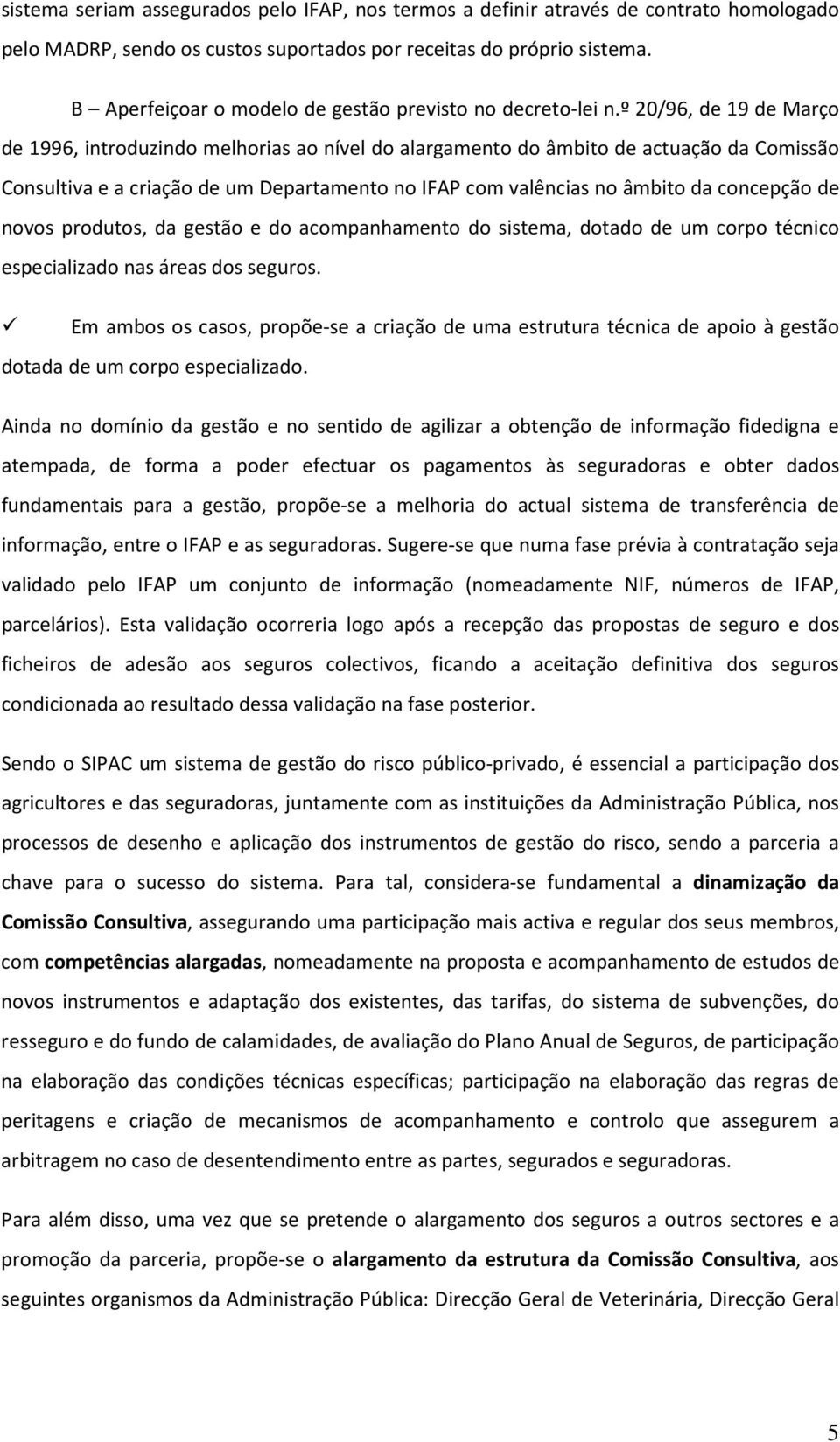 sistema seriam assegurados pelo IFAP, nos termos a definir através de contrato homologado pelo MADRP, sendo os custos suportados por receitas do próprio sistema.

B – Aperfeiçoar o modelo de gestão previsto no decreto-lei n.º 20/96, de 19 de Março de 1996, introduzindo melhorias ao nível do alargamento do âmbito de actuação da Comissão Consultiva e a criação de um Departamento no IFAP com valências no âmbito da concepção de novos produtos, da gestão e do acompanhamento do sistema, dotado de um corpo técnico especializado nas áreas dos seguros.

✓ Em ambos os casos, propõe-se a criação de uma estrutura técnica de apoio à gestão dotada de um corpo especializado.

Ainda no domínio da gestão e no sentido de agilizar a obtenção de informação fidedigna e atempada, de forma a poder efectuar os pagamentos às seguradoras e obter dados fundamentais para a gestão, propõe-se a melhoria do actual sistema de transferência de informação, entre o IFAP e as seguradoras. Sugere-se que numa fase prévia à contratação seja validado pelo IFAP um conjunto de informação (nomeadamente NIF, números de IFAP, parcelários). Esta validação ocorreria logo após a recepção das propostas de seguro e dos ficheiros de adesão aos seguros colectivos, ficando a aceitação definitiva dos seguros condicionada ao resultado dessa validação na fase posterior.

Sendo o SIPAC um sistema de gestão do risco público-privado, é essencial a participação dos agricultores e das seguradoras, juntamente com as instituições da Administração Pública, nos processos de desenho e aplicação dos instrumentos de gestão do risco, sendo a parceria a chave para o sucesso do sistema. Para tal, considera-se fundamental a dinamização da Comissão Consultiva, assegurando uma participação mais activa e regular dos seus membros, com competências alargadas, nomeadamente na proposta e acompanhamento de estudos de novos instrumentos e adaptação dos existentes, das tarifas, do sistema de subvenções, do resseguro e do fundo de calamidades, de avaliação do Plano Anual de Seguros, de participação na elaboração das condições técnicas específicas; participação na elaboração das regras de peritagens e criação de mecanismos de acompanhamento e controlo que assegurem a arbitragem no caso de desentendimento entre as partes, segurados e seguradoras.

Para além disso, uma vez que se pretende o alargamento dos seguros a outros sectores e a promoção da parceria, propõe-se o alargamento da estrutura da Comissão Consultiva, aos seguintes organismos da Administração Pública: Direcção Geral de Veterinária, Direcção Geral

5